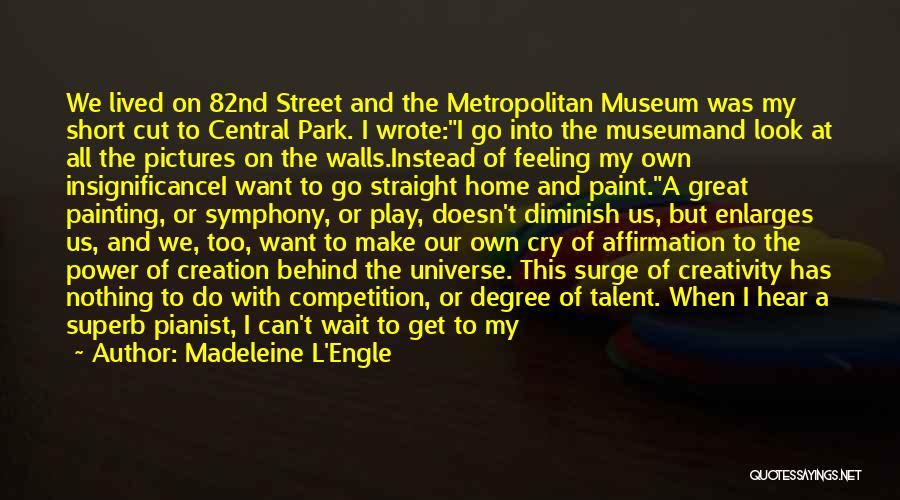 We lived on 82nd Street and the Metropolitan Museum was my short cut to Central Park. I wrote:"I go into the museumand look at all the pictures on the walls.Instead of feeling my own insignificanceI want to go straight home and paint."A great painting, or symphony, or play, doesn't diminish us, but enlarges us, and we, too, want to make our own cry of affirmation to the power of creation behind the universe. This surge of creativity has nothing to do with competition, or degree of talent. When I hear a superb pianist, I can't wait to get to my

~ Author: Madeleine L'Engle

QUOTESSAYINGS.NET